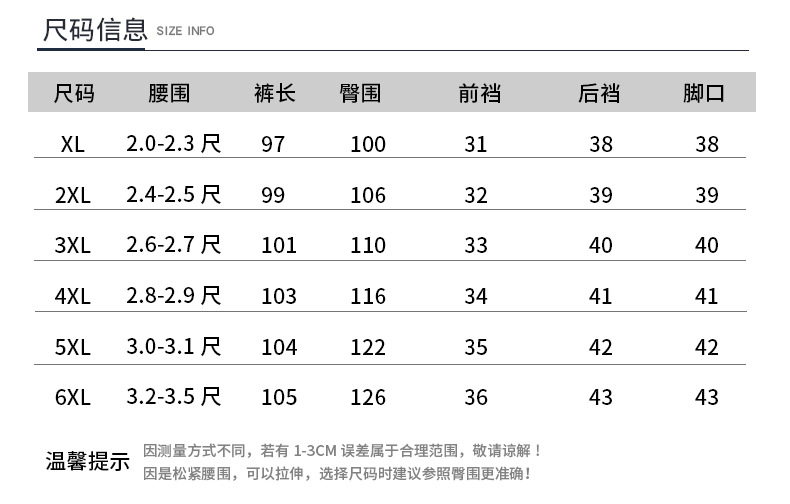 尺码信息 SIZE INFO

| 尺码 | 腰围 | 裤长 | 臀围 | 前裆 | 后裆 | 脚口 |
|---|---|---|---|---|---|---|
| XL | 2.0-2.3 尺 | 97 | 100 | 31 | 38 | 38 |
| 2XL | 2.4-2.5 尺 | 99 | 106 | 32 | 39 | 39 |
| 3XL | 2.6-2.7 尺 | 101 | 110 | 33 | 40 | 40 |
| 4XL | 2.8-2.9 尺 | 103 | 116 | 34 | 41 | 41 |
| 5XL | 3.0-3.1 尺 | 104 | 122 | 35 | 42 | 42 |
| 6XL | 3.2-3.5 尺 | 105 | 126 | 36 | 43 | 43 |

温馨提示 因测量方式不同，若有 1-3CM 误差属于合理范围，敬请谅解！
因是松紧腰围，可以拉伸，选择尺码时建议参照臀围更准确！